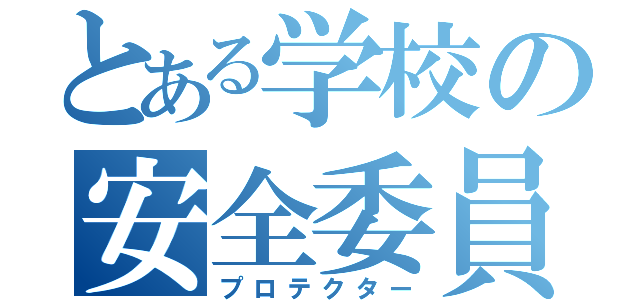 とある学校の
安全委員
プロテクター